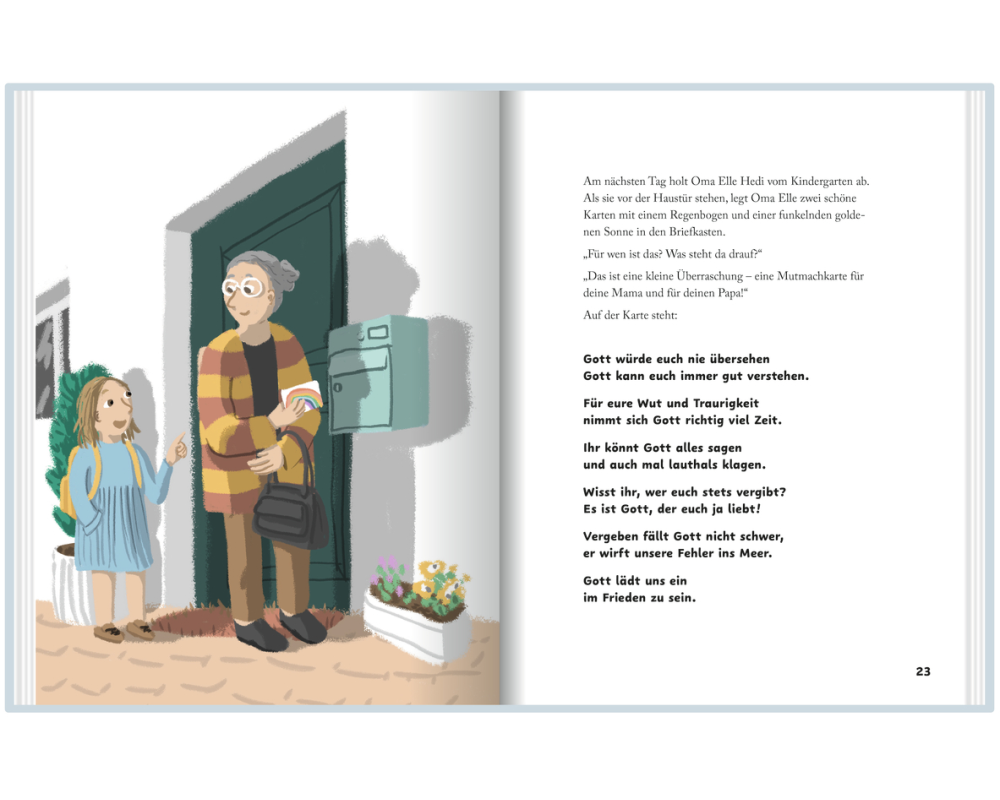 Am nächsten Tag holt Oma Elle Hedi vom Kindergarten ab. Als sie vor der Haustür stehen, legt Oma Elle zwei schöne Karten mit einem Regenbogen und einer funkelnden goldenen Sonne in den Briefkasten.

„Für wen ist das? Was steht da drauf?“

„Das ist eine kleine Überraschung – eine Mutmachkarte für deine Mama und für deinen Papa!“

Auf der Karte steht:

Gott würde euch nie übersehen
Gott kann euch immer gut verstehen.

Für eure Wut und Traurigkeit
nimmt sich Gott richtig viel Zeit.

Ihr könnt Gott alles sagen
und auch mal lauthals klagen.

Wisst ihr, wer euch stets vergibt?
Es ist Gott, der euch ja liebt!

Vergeben fällt Gott nicht schwer,
er wirft unsere Fehler ins Meer.

Gott lädt uns ein
im Frieden zu sein.

23